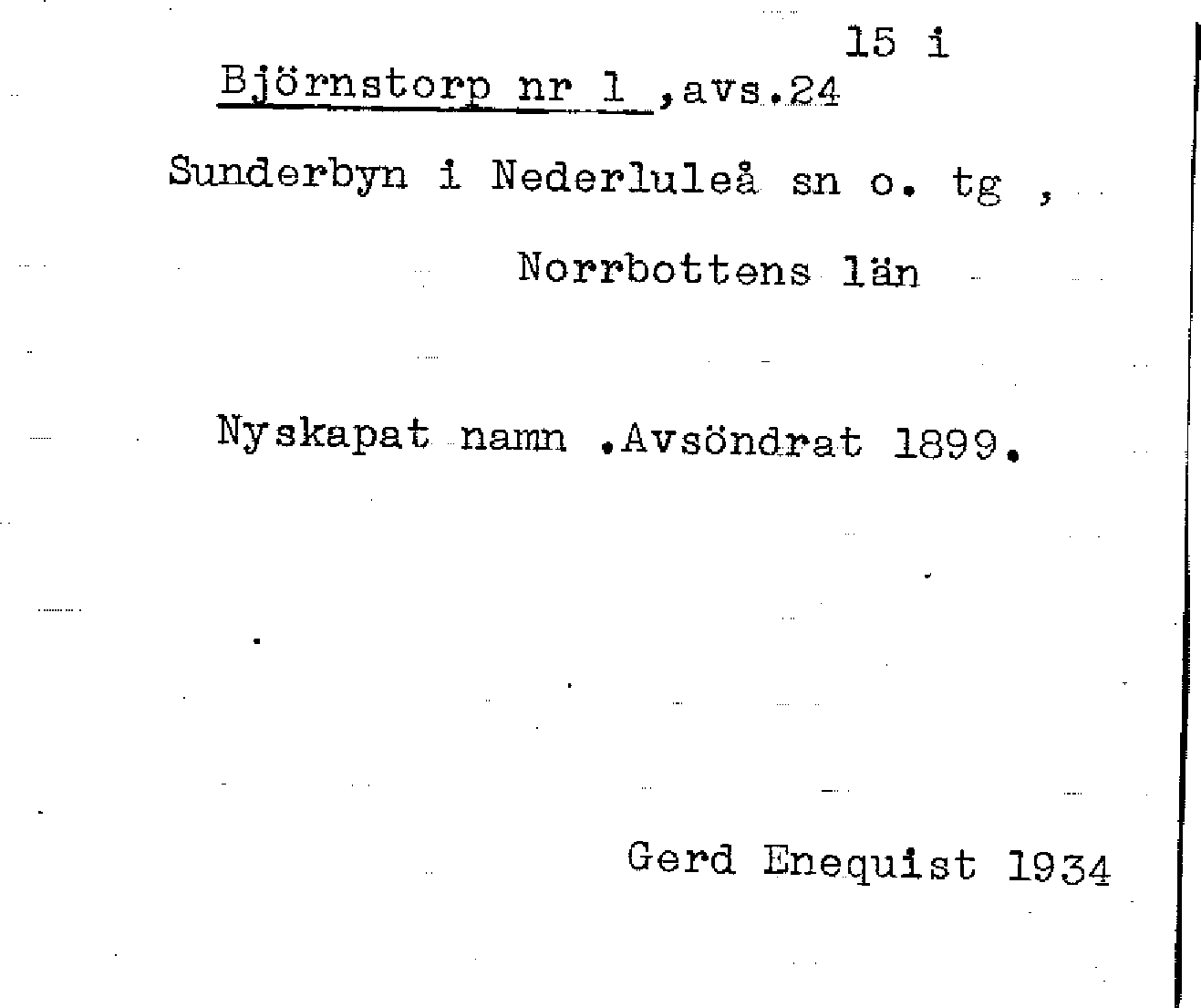 15 i

Björnstorp nr 1 ,avs.24

Sunderbyn i Nederluleå sn o. tg ,

Norrbottens län

Nyskapat namn .Avsöndrat 1899.

Gerd Enequist 1934